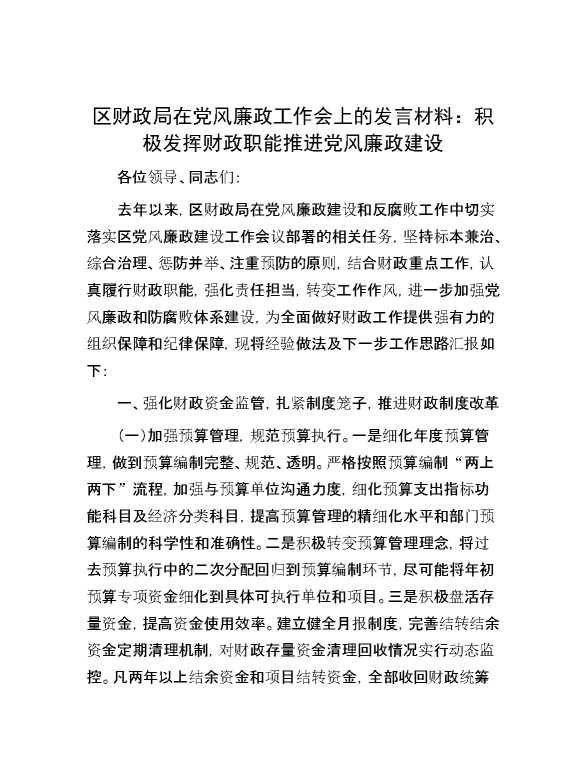 区财政局在党风廉政工作会上的发言材料：积极发挥财政职能推进党风廉政建设

各位领导、同志们：

去年以来，区财政局在党风廉政建设和反腐败工作中切实落实区党风廉政建设工作会议部署的相关任务，坚持标本兼治、综合治理、惩防并举、注重预防的原则，结合财政重点工作，认真履行财政职能，强化责任担当，转变工作作风，进一步加强党风廉政和防腐败体系建设，为全面做好财政工作提供强有力的组织保障和纪律保障，现将经验做法及下一步工作思路汇报如下：

一、强化财政资金监管，扎紧制度笼子，推进财政制度改革

（一）加强预算管理，规范预算执行。一是细化年度预算管理，做到预算编制完整、规范、透明。严格按照预算编制“两上两下”流程，加强与预算单位沟通力度，细化预算支出指标功能科目及经济分类科目，提高预算管理的精细化水平和部门预算编制的科学性和准确性。二是积极转变预算管理理念，将过去预算执行中的二次分配回归到预算编制环节，尽可能将年初预算专项资金细化到具体可执行单位和项目。三是积极盘活存量资金，提高资金使用效率。建立健全月报制度，完善结转结余资金定期清理机制，对财政存量资金清理回收情况实行动态监控。凡两年以上结余资金和项目结转资金，全部收回财政统筹